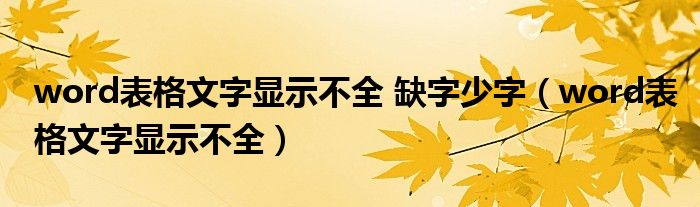 word表格文字显示不全 缺字少字（word表格文字显示不全）